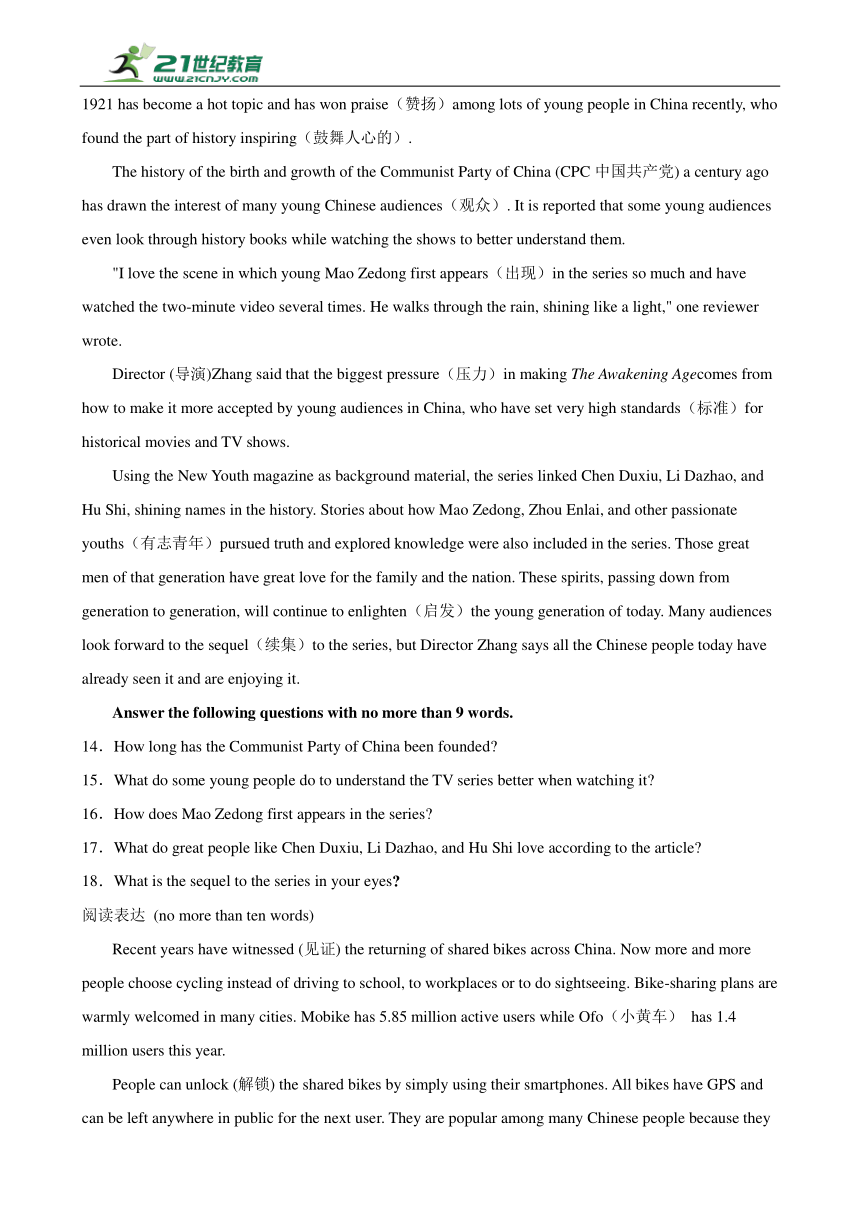 21世纪教育
www.21cnjy.com

1921 has become a hot topic and has won praise（赞扬）among lots of young people in China recently, who found the part of history inspiring（鼓舞人心的）.

The history of the birth and growth of the Communist Party of China (CPC 中国共产党) a century ago has drawn the interest of many young Chinese audiences（观众）. It is reported that some young audiences even look through history books while watching the shows to better understand them.

"I love the scene in which young Mao Zedong first appears（出现）in the series so much and have watched the two-minute video several times. He walks through the rain, shining like a light," one reviewer wrote.

Director (导演)Zhang said that the biggest pressure（压力）in making The Awakening Agecomes from how to make it more accepted by young audiences in China, who have set very high standards（标准）for historical movies and TV shows.

Using the New Youth magazine as background material, the series linked Chen Duxiu, Li Dazhao, and Hu Shi, shining names in the history. Stories about how Mao Zedong, Zhou Enlai, and other passionate youths（有志青年）pursued truth and explored knowledge were also included in the series. Those great men of that generation have great love for the family and the nation. These spirits, passing down from generation to generation, will continue to enlighten（启发）the young generation of today. Many audiences look forward to the sequel（续集）to the series, but Director Zhang says all the Chinese people today have already seen it and are enjoying it.

Answer the following questions with no more than 9 words.

14．How long has the Communist Party of China been founded?

15．What do some young people do to understand the TV series better when watching it?

16．How does Mao Zedong first appears in the series?

17．What do great people like Chen Duxiu, Li Dazhao, and Hu Shi love according to the article?

18．What is the sequel to the series in your eyes?

阅读表达 (no more than ten words)

Recent years have witnessed (见证) the returning of shared bikes across China. Now more and more people choose cycling instead of driving to school, to workplaces or to do sightseeing. Bike-sharing plans are warmly welcomed in many cities. Mobike has 5.85 million active users while Ofo（小黄车） has 1.4 million users this year.

People can unlock (解锁) the shared bikes by simply using their smartphones. All bikes have GPS and can be left anywhere in public for the next user. They are popular among many Chinese people because they